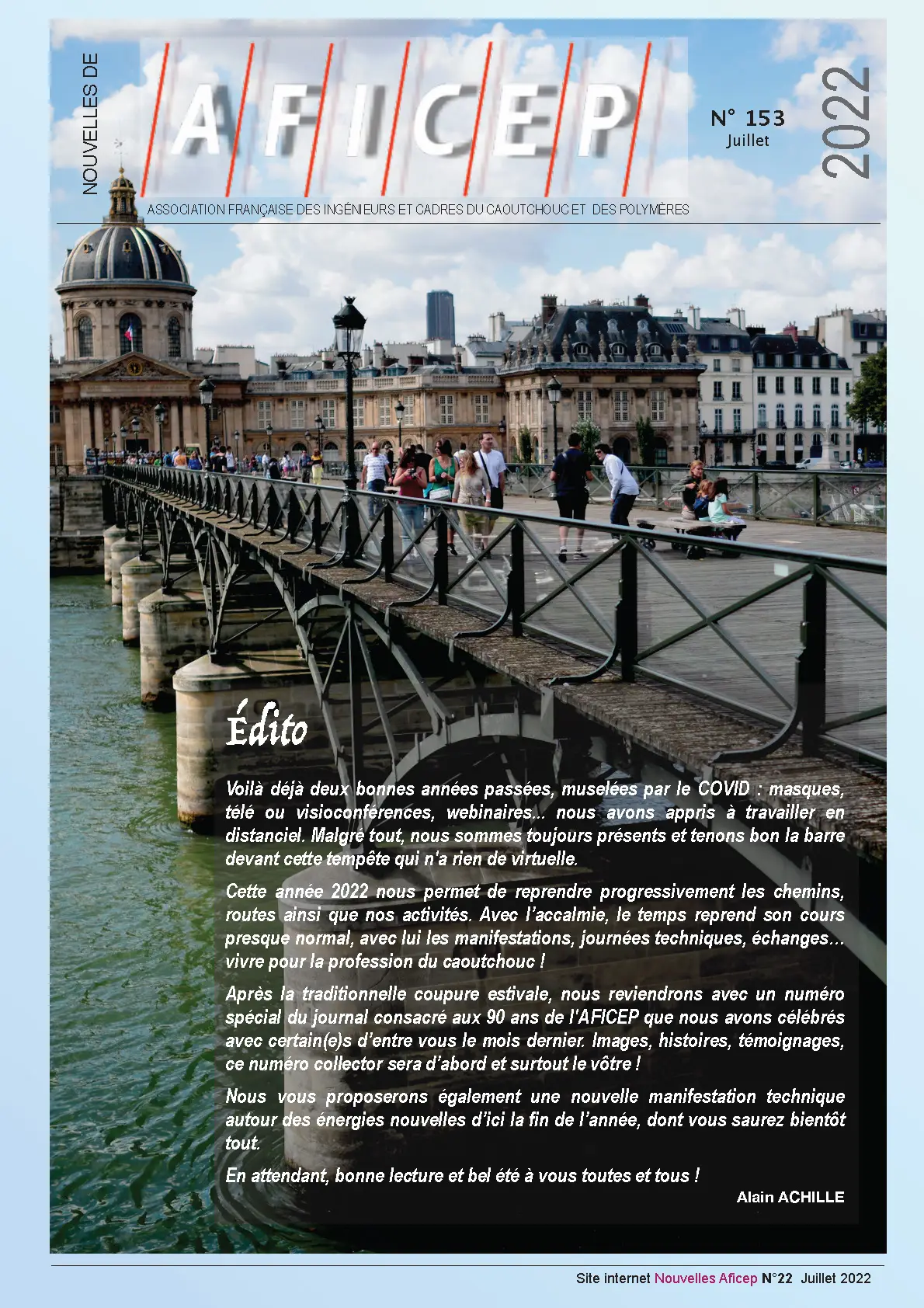 NOUVELLES DE

AFICEP

N° 153
Juillet

2022

ASSOCIATION FRANÇAISE DES INGÉNIEURS ET CADRES DU CAOUTCHOUC ET DES POLYMÈRES

Édito

Voilà déjà deux bonnes années passées, muselées par le COVID : masques, télé ou visioconférences, webinaires... nous avons appris à travailler en distanciel. Malgré tout, nous sommes toujours présents et tenons bon la barre devant cette tempête qui n'a rien de virtuelle.

Cette année 2022 nous permet de reprendre progressivement les chemins, routes ainsi que nos activités. Avec l'accalmie, le temps reprend son cours presque normal, avec lui les manifestations, journées techniques, échanges… vivre pour la profession du caoutchouc !

Après la traditionnelle coupure estivale, nous reviendrons avec un numéro spécial du journal consacré aux 90 ans de l'AFICEP que nous avons célébrés avec certain(e)s d'entre vous le mois dernier. Images, histoires, témoignages, ce numéro collector sera d'abord et surtout le vôtre !

Nous vous proposerons également une nouvelle manifestation technique autour des énergies nouvelles d'ici la fin de l'année, dont vous saurez bientôt tout.

En attendant, bonne lecture et bel été à vous toutes et tous !

Alain ACHILLE

Site internet Nouvelles Aficep N°22 Juillet 2022